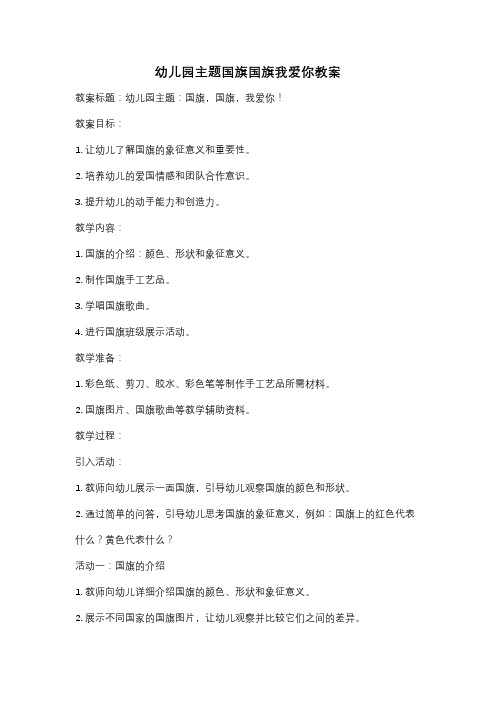 幼儿园主题国旗国旗我爱你教案

教案标题：幼儿园主题：国旗，国旗，我爱你！

教案目标：

1. 让幼儿了解国旗的象征意义和重要性。

2. 培养幼儿的爱国情感和团队合作意识。

3. 提升幼儿的动手能力和创造力。

教学内容：

1. 国旗的介绍：颜色、形状和象征意义。

2. 制作国旗手工艺品。

3. 学唱国旗歌曲。

4. 进行国旗班级展示活动。

教学准备：

1. 彩色纸、剪刀、胶水、彩色笔等制作手工艺品所需材料。

2. 国旗图片、国旗歌曲等教学辅助资料。

教学过程：

引入活动：

1. 教师向幼儿展示一面国旗，引导幼儿观察国旗的颜色和形状。

2. 通过简单的问答，引导幼儿思考国旗的象征意义，例如：国旗上的红色代表什么？黄色代表什么？

活动一：国旗的介绍

1. 教师向幼儿详细介绍国旗的颜色、形状和象征意义。

2. 展示不同国家的国旗图片，让幼儿观察并比较它们之间的差异。